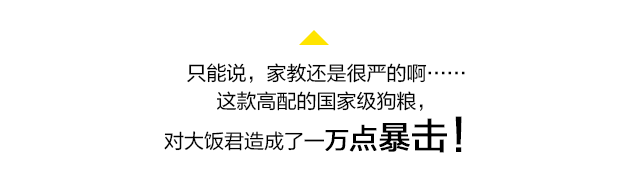 只能说，家教还是很严的啊……
这款高配的国家级狗粮，
对大饭君造成了一万点暴击！